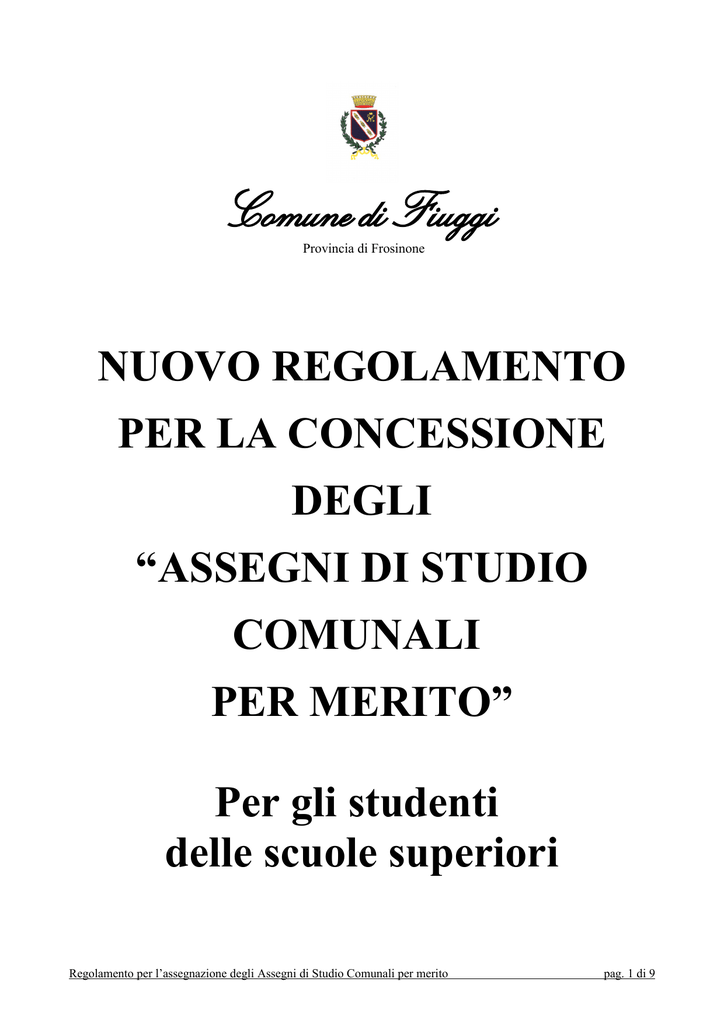 Comune di Fiuggi
Provincia di Frosinone

NUOVO REGOLAMENTO
PER LA CONCESSIONE
DEGLI
"ASSEGNI DI STUDIO
COMUNALI
PER MERITO"

Per gli studenti
delle scuole superiori

Regolamento per l'assegnazione degli Assegni di Studio Comunali per merito pag. 1 di 9